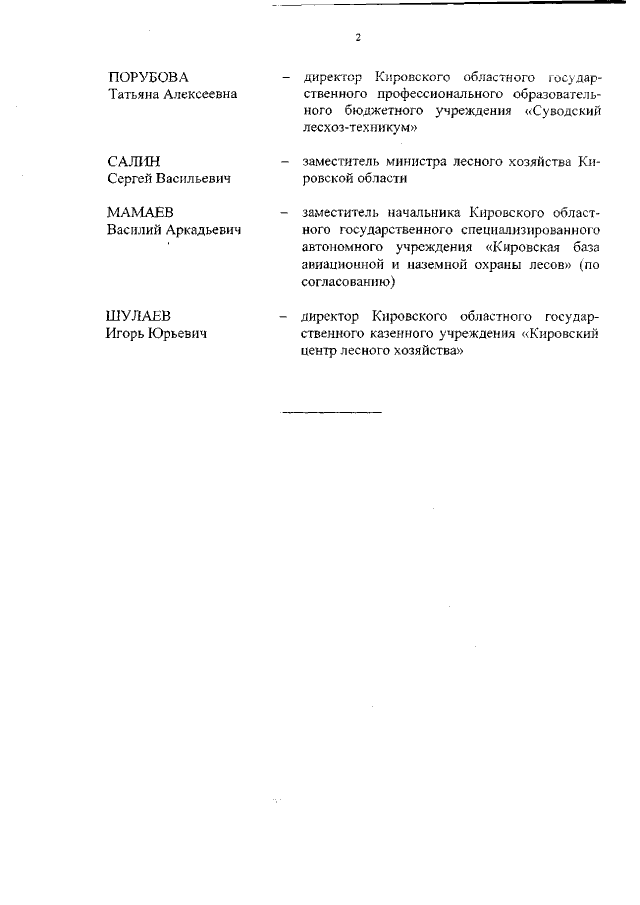 2

ПОРУБОВА
Татьяна Алексеевна

– директор Кировского областного государственного профессионального образовательного бюджетного учреждения «Суводский лесхоз-техникум»

САЛИН
Сергей Васильевич

– заместитель министра лесного хозяйства Кировской области

МАМАЕВ
Василий Аркадьевич

– заместитель начальника Кировского областного государственного специализированного автономного учреждения «Кировская база авиационной и наземной охраны лесов» (по согласованию)

ШУЛАЕВ
Игорь Юрьевич

– директор Кировского областного государственного казенного учреждения «Кировский центр лесного хозяйства»